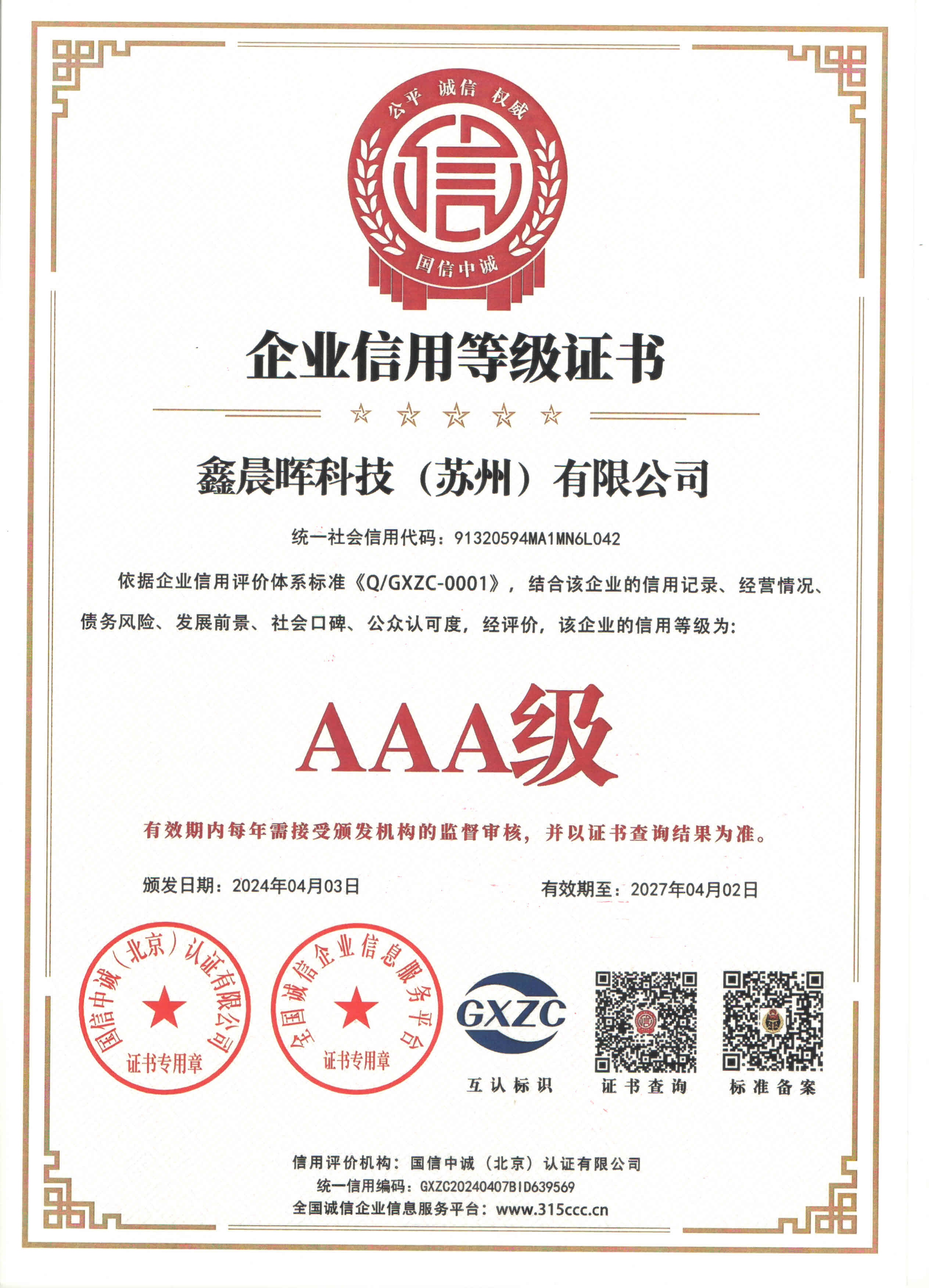 公平 诚信 权威

信

国信中诚

企业信用等级证书

鑫晨晖科技（苏州）有限公司

统一社会信用代码：91320594MA1MN6L042

依据企业信用评价体系标准《Q/GXZC-0001》，结合该企业的信用记录、经营情况、债务风险、发展前景、社会口碑、公众认可度，经评价，该企业的信用等级为：

AAA级

有效期内每年需接受颁发机构的监督审核，并以证书查询结果为准。

颁发日期：2024年04月03日

有效期至：2027年04月02日

国信中诚（北京）认证有限公司 证书专用章

全国诚信企业信息服务平台 证书专用章

GXZC

互认标识

证书查询

标准备案

信用评价机构：国信中诚（北京）认证有限公司

统一信用编码：GXZC20240407BID639569

全国诚信企业信息服务平台：www.315ccc.cn